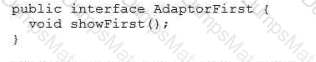 public interface AdaptorFirst {
  void showFirst();
}

DumpsMate DumpsMate DumpsMate DumpsMate DumpsMate